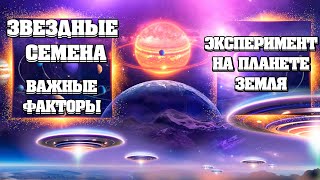 ЗВЕЗДНЫЕ СЕМЕНА

ВАЖНЫЕ ФАКТОРЫ

ЭКСПЕРИМЕНТ НА ПЛАНЕТЕ ЗЕМЛЯ